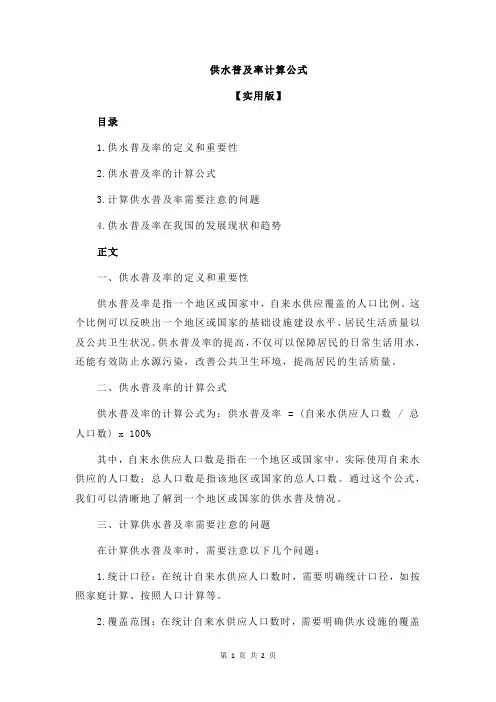 供水普及率计算公式

【实用版】

目录

1.供水普及率的定义和重要性

2.供水普及率的计算公式

3.计算供水普及率需要注意的问题

4.供水普及率在我国的发展现状和趋势

正文

一、供水普及率的定义和重要性

供水普及率是指一个地区或国家中，自来水供应覆盖的人口比例。这个比例可以反映出一个地区或国家的基础设施建设水平、居民生活质量以及公共卫生状况。供水普及率的提高，不仅可以保障居民的日常生活用水，还能有效防止水源污染，改善公共卫生环境，提高居民的生活质量。

二、供水普及率的计算公式

供水普及率的计算公式为：供水普及率 =（自来水供应人口数 / 总人口数）x 100%

其中，自来水供应人口数是指在一个地区或国家中，实际使用自来水供应的人口数；总人口数是指该地区或国家的总人口数。通过这个公式，我们可以清晰地了解到一个地区或国家的供水普及情况。

三、计算供水普及率需要注意的问题

在计算供水普及率时，需要注意以下几个问题：

1.统计口径：在统计自来水供应人口数时，需要明确统计口径，如按照家庭计算、按照人口计算等。

2.覆盖范围：在统计自来水供应人口数时，需要明确供水设施的覆盖

第 1 页 共 2 页